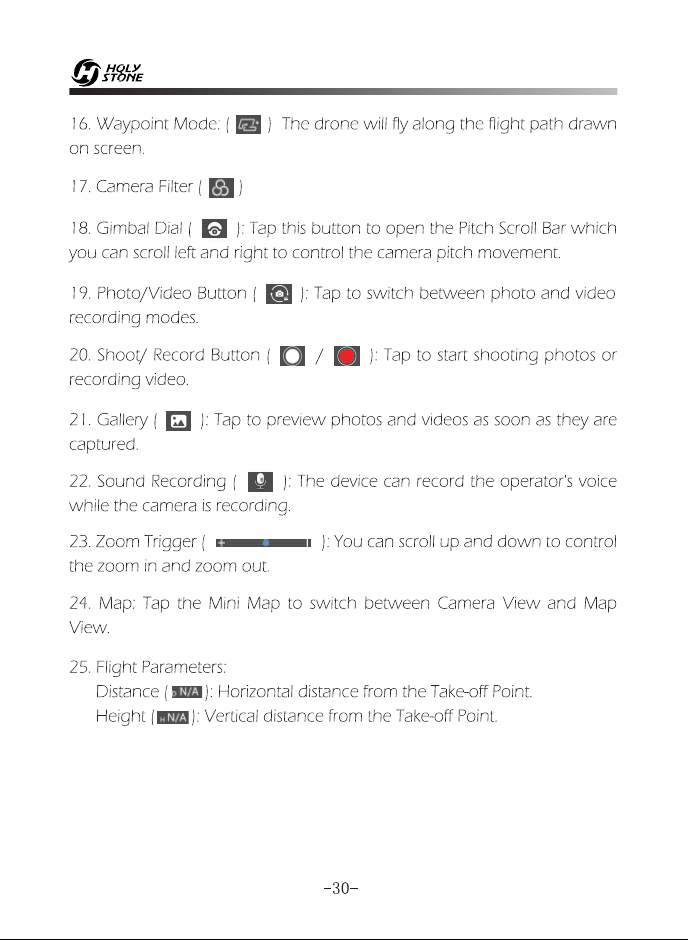 HOLY STONE

16. Waypoint Mode: ( ) The drone will fly along the flight path drawn on screen.

17. Camera Filter ( )

18. Gimbal Dial ( ): Tap this button to open the Pitch Scroll Bar which you can scroll left and right to control the camera pitch movement.

19. Photo/Video Button ( ): Tap to switch between photo and video recording modes.

20. Shoot/ Record Button ( / ): Tap to start shooting photos or recording video.

21. Gallery ( ): Tap to preview photos and videos as soon as they are captured.

22. Sound Recording ( ): The device can record the operator's voice while the camera is recording.

23. Zoom Trigger ( ): You can scroll up and down to control the zoom in and zoom out.

24. Map: Tap the Mini Map to switch between Camera View and Map View.

25. Flight Parameters:
Distance ( D N/A ): Horizontal distance from the Take-off Point.
Height ( H N/A ): Vertical distance from the Take-off Point.

-30-